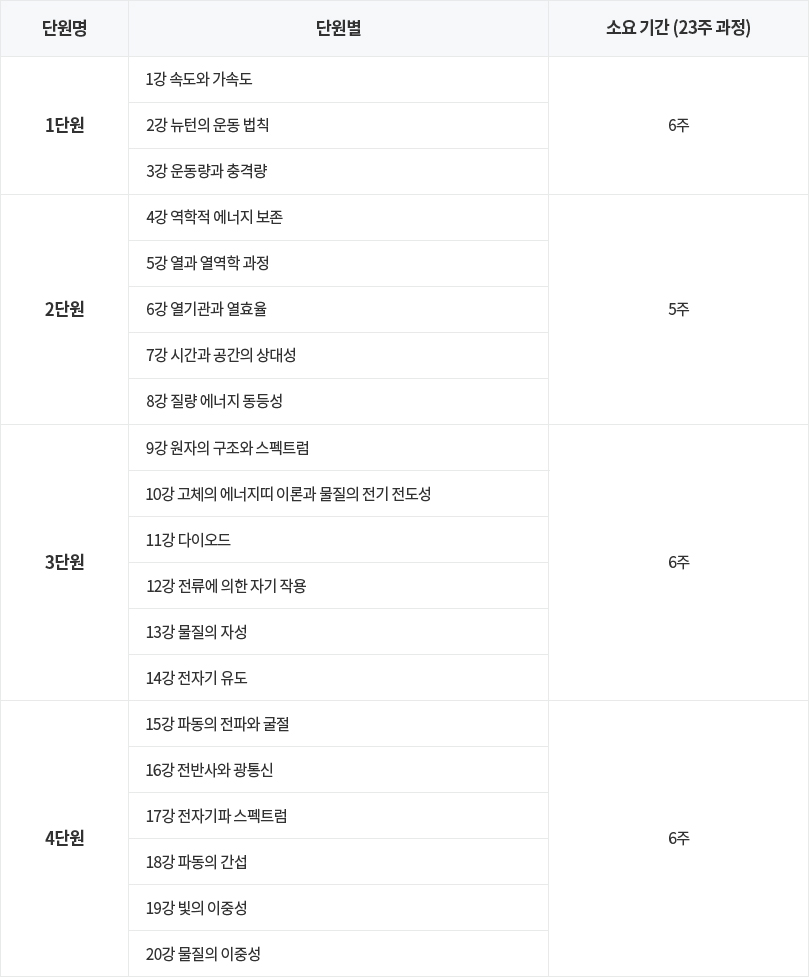 | 단원명 | 단원별 | 소요 기간 (23주 과정) |
|---|---|---|
| 1단원 | 1강 속도와 가속도 | 6주 |
| | 2강 뉴턴의 운동 법칙 | |
| | 3강 운동량과 충격량 | |
| 2단원 | 4강 역학적 에너지 보존 | 5주 |
| | 5강 열과 열역학 과정 | |
| | 6강 열기관과 열효율 | |
| | 7강 시간과 공간의 상대성 | |
| | 8강 질량 에너지 동등성 | |
| 3단원 | 9강 원자의 구조와 스펙트럼 | 6주 |
| | 10강 고체의 에너지띠 이론과 물질의 전기 전도성 | |
| | 11강 다이오드 | |
| | 12강 전류에 의한 자기 작용 | |
| | 13강 물질의 자성 | |
| | 14강 전자기 유도 | |
| 4단원 | 15강 파동의 전파와 굴절 | 6주 |
| | 16강 전반사와 광통신 | |
| | 17강 전자기파 스펙트럼 | |
| | 18강 파동의 간섭 | |
| | 19강 빛의 이중성 | |
| | 20강 물질의 이중성 | |